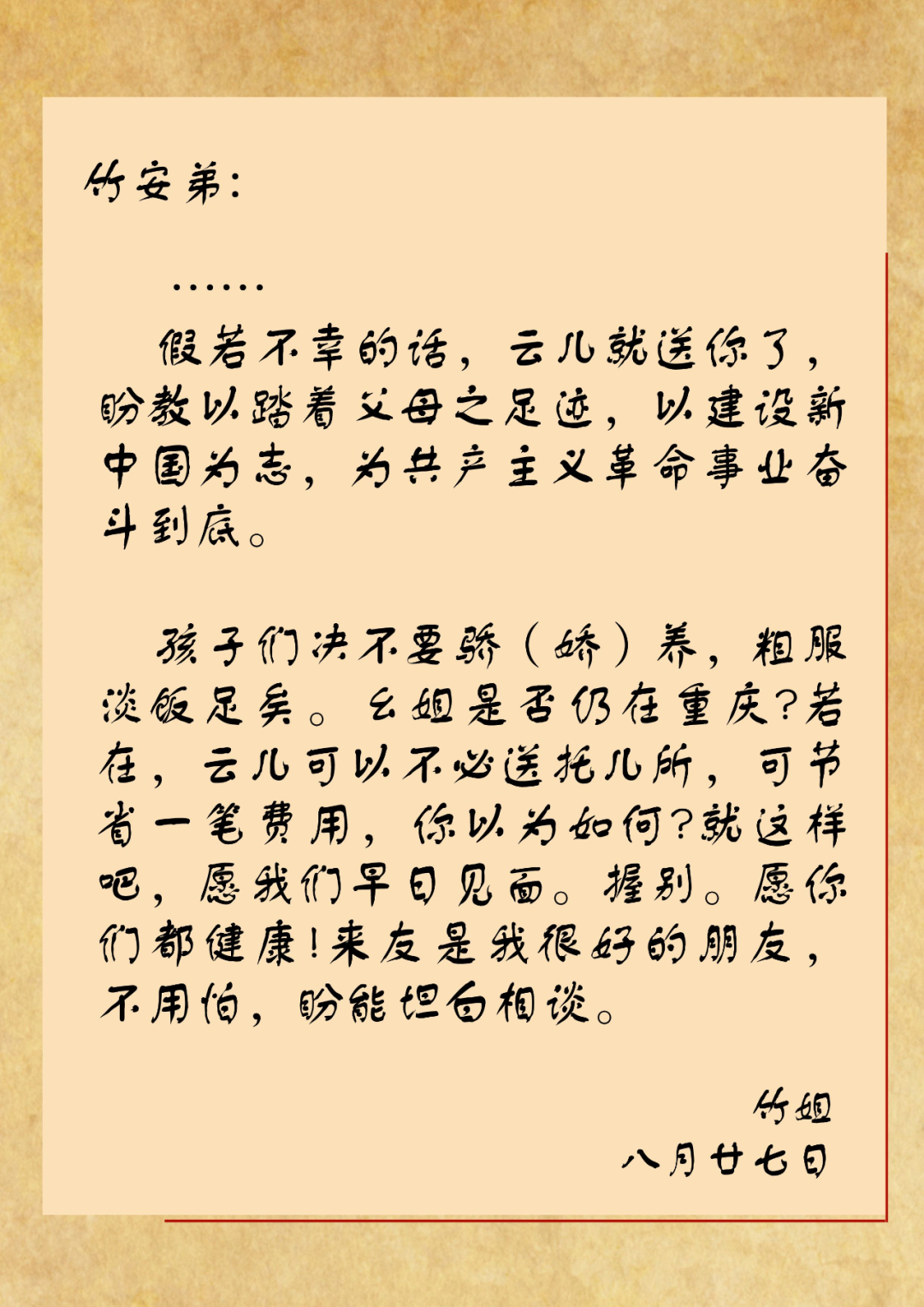 竹安弟:

……

假若不幸的话，云儿就送你了，盼教以踏着父母之足迹，以建设新中国为志，为共产主义革命事业奋斗到底。

孩子们决不要骄（娇）养，粗服淡饭足矣。幺姐是否仍在重庆?若在，云儿可以不必送托儿所，可节省一笔费用，你以为如何?就这样吧，愿我们早日见面。握别。愿你们都健康!来友是我很好的朋友，不用怕，盼能坦白相谈。

竹姐
八月廿七日